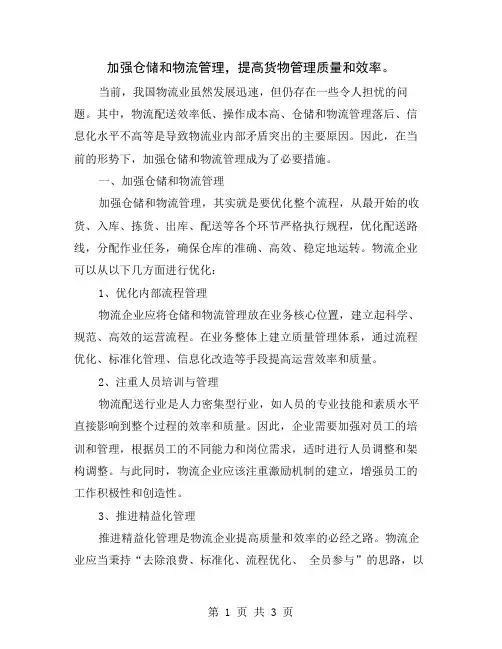 加强仓储和物流管理，提高货物管理质量和效率。

当前，我国物流业虽然发展迅速，但仍存在一些令人担忧的问题。其中，物流配送效率低、操作成本高、仓储和物流管理落后、信息化水平不高等是导致物流业内部矛盾突出的主要原因。因此，在当前的形势下，加强仓储和物流管理成为了必要措施。

一、加强仓储和物流管理

加强仓储和物流管理，其实就是要优化整个流程，从最开始的收货、入库、拣货、出库、配送等各个环节严格执行规程，优化配送路线，分配作业任务，确保仓库的准确、高效、稳定地运转。物流企业可以从以下几方面进行优化：

1、优化内部流程管理

物流企业应将仓储和物流管理放在业务核心位置，建立起科学、规范、高效的运营流程。在业务整体上建立质量管理体系，通过流程优化、标准化管理、信息化改造等手段提高运营效率和质量。

2、注重人员培训与管理

物流配送行业是人力密集型行业，如人员的专业技能和素质水平直接影响到整个过程的效率和质量。因此，企业需要加强对员工的培训和管理，根据员工的不同能力和岗位需求，适时进行人员调整和架构调整。与此同时，物流企业应该注重激励机制的建立，增强员工的工作积极性和创造性。

3、推进精益化管理

推进精益化管理是物流企业提高质量和效率的必经之路。物流企业应当秉持“去除浪费、标准化、流程优化、 全员参与”的思路，以

第 1 页 共 3 页